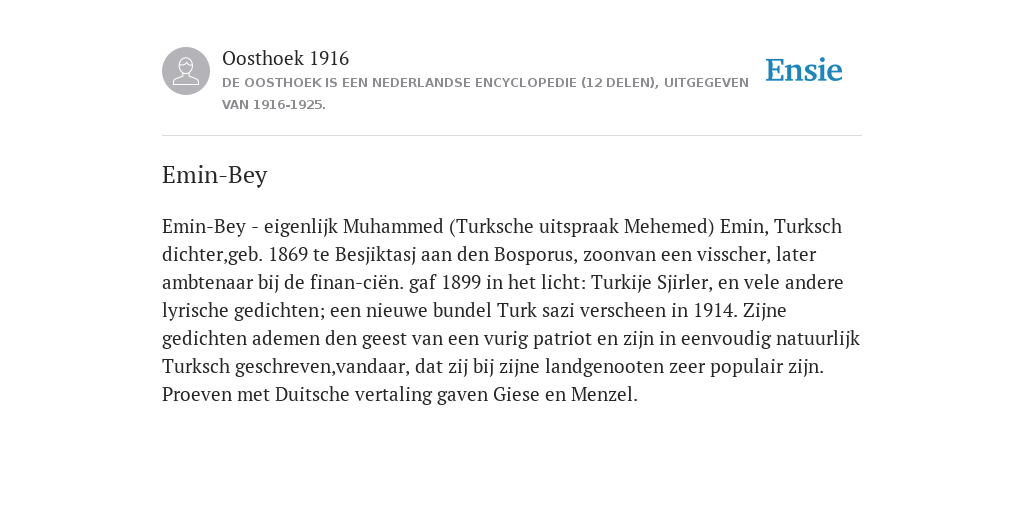 Oosthoek 1916
DE OOSTHOEK IS EEN NEDERLANDSE ENCYCLOPEDIE (12 DELEN), UITGEGEVEN VAN 1916-1925.

Ensie

Emin-Bey

Emin-Bey - eigenlijk Muhammed (Turksche uitspraak Mehemed) Emin, Turksch dichter,geb. 1869 te Besjiktasj aan den Bosporus, zoonvan een visscher, later ambtenaar bij de finan-ciën. gaf 1899 in het licht: Turkije Sjirler, en vele andere lyrische gedichten; een nieuwe bundel Turk sazi verscheen in 1914. Zijne gedichten ademen den geest van een vurig patriot en zijn in eenvoudig natuurlijk Turksch geschreven,vandaar, dat zij bij zijne landgenooten zeer populair zijn. Proeven met Duitsche vertaling gaven Giese en Menzel.